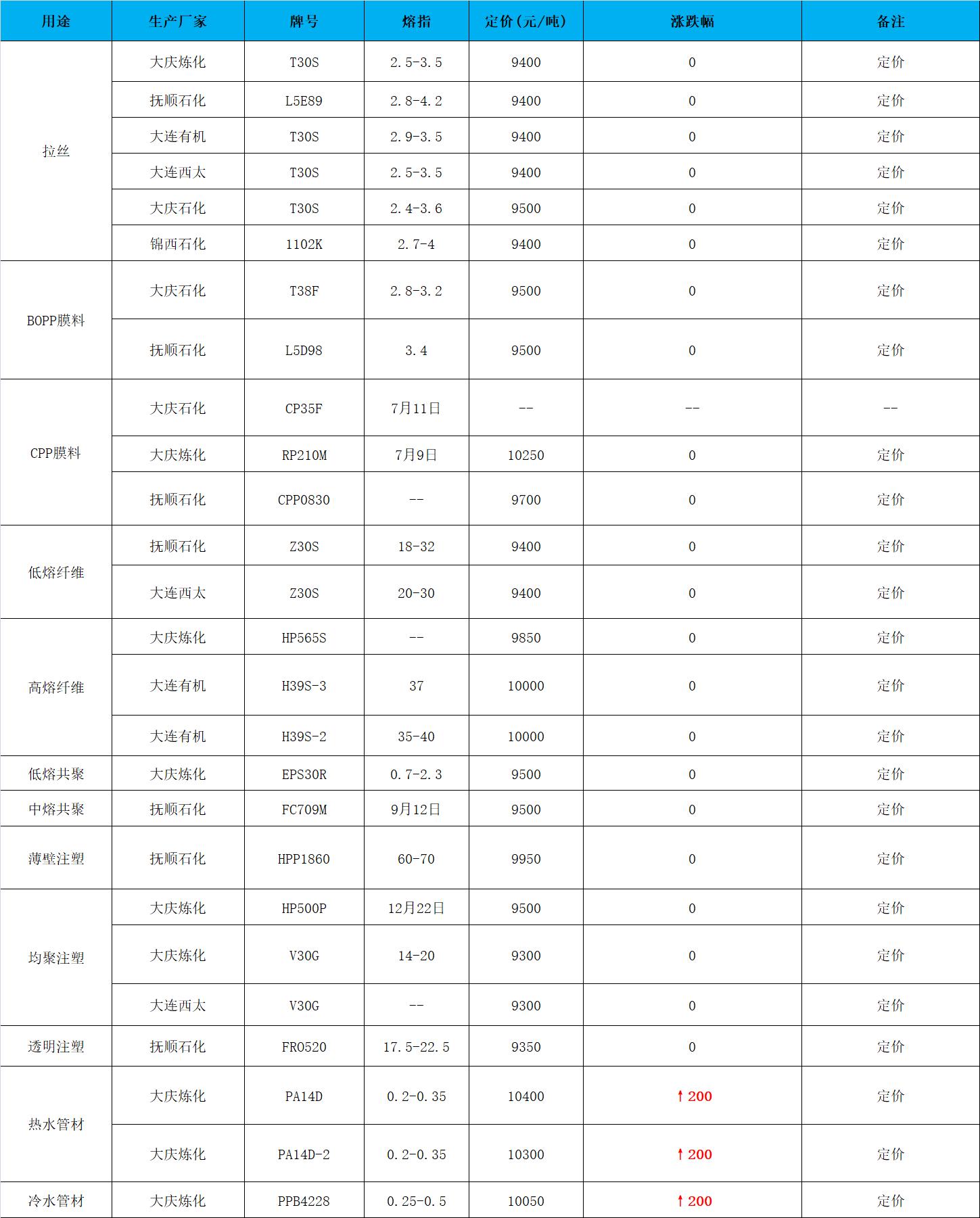 | 用途 | 生产厂家 | 牌号 | 熔指 | 定价(元/吨) | 涨跌幅 | 备注 |
|---|---|---|---|---|---|---|
| 拉丝 | 大庆炼化 | T30S | 2.5-3.5 | 9400 | 0 | 定价 |
| | 抚顺石化 | L5E89 | 2.8-4.2 | 9400 | 0 | 定价 |
| | 大连有机 | T30S | 2.9-3.5 | 9400 | 0 | 定价 |
| | 大连西太 | T30S | 2.5-3.5 | 9400 | 0 | 定价 |
| | 大庆石化 | T30S | 2.4-3.6 | 9500 | 0 | 定价 |
| | 锦西石化 | 1102K | 2.7-4 | 9400 | 0 | 定价 |
| BOPP膜料 | 大庆石化 | T38F | 2.8-3.2 | 9500 | 0 | 定价 |
| | 抚顺石化 | L5D98 | 3.4 | 9500 | 0 | 定价 |
| CPP膜料 | 大庆石化 | CP35F | 7月11日 | -- | -- | -- |
| | 大庆炼化 | RP210M | 7月9日 | 10250 | 0 | 定价 |
| | 抚顺石化 | CPP0830 | -- | 9700 | 0 | 定价 |
| 低熔纤维 | 抚顺石化 | Z30S | 18-32 | 9400 | 0 | 定价 |
| | 大连西太 | Z30S | 20-30 | 9400 | 0 | 定价 |
| 高熔纤维 | 大庆炼化 | HP565S | -- | 9850 | 0 | 定价 |
| | 大连有机 | H39S-3 | 37 | 10000 | 0 | 定价 |
| | 大连有机 | H39S-2 | 35-40 | 10000 | 0 | 定价 |
| 低熔共聚 | 大庆炼化 | EPS30R | 0.7-2.3 | 9500 | 0 | 定价 |
| 中熔共聚 | 抚顺石化 | FC709M | 9月12日 | 9500 | 0 | 定价 |
| 薄壁注塑 | 抚顺石化 | HPP1860 | 60-70 | 9950 | 0 | 定价 |
| 均聚注塑 | 大庆炼化 | HP500P | 12月22日 | 9500 | 0 | 定价 |
| | 大庆炼化 | V30G | 14-20 | 9300 | 0 | 定价 |
| | 大连西太 | V30G | -- | 9300 | 0 | 定价 |
| 透明注塑 | 抚顺石化 | FR0520 | 17.5-22.5 | 9350 | 0 | 定价 |
| 热水管材 | 大庆炼化 | PA14D | 0.2-0.35 | 10400 | ↑200 | 定价 |
| | 大庆炼化 | PA14D-2 | 0.2-0.35 | 10300 | ↑200 | 定价 |
| 冷水管材 | 大庆炼化 | PPB4228 | 0.25-0.5 | 10050 | ↑200 | 定价 |